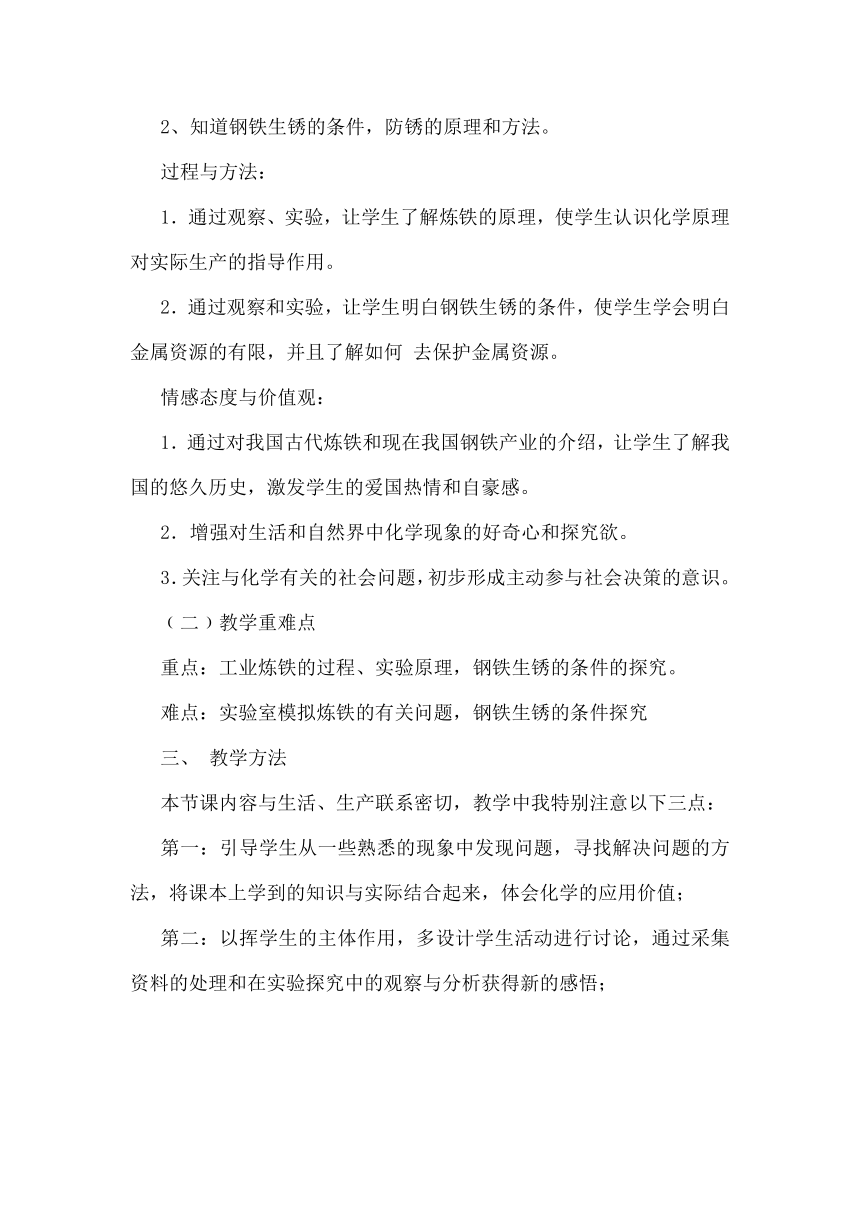 2、知道钢铁生锈的条件，防锈的原理和方法。

过程与方法：

1．通过观察、实验，让学生了解炼铁的原理，使学生认识化学原理对实际生产的指导作用。

2．通过观察和实验，让学生明白钢铁生锈的条件，使学生学会明白金属资源的有限，并且了解如何 去保护金属资源。

情感态度与价值观：

1．通过对我国古代炼铁和现在我国钢铁产业的介绍，让学生了解我国的悠久历史，激发学生的爱国热情和自豪感。

2．增强对生活和自然界中化学现象的好奇心和探究欲。

3.关注与化学有关的社会问题，初步形成主动参与社会决策的意识。

（二）教学重难点

重点：工业炼铁的过程、实验原理，钢铁生锈的条件的探究。

难点：实验室模拟炼铁的有关问题，钢铁生锈的条件探究

三、 教学方法

本节课内容与生活、生产联系密切，教学中我特别注意以下三点：

第一：引导学生从一些熟悉的现象中发现问题，寻找解决问题的方法，将课本上学到的知识与实际结合起来，体会化学的应用价值；

第二：以挥学生的主体作用，多设计学生活动进行讨论，通过采集资料的处理和在实验探究中的观察与分析获得新的感悟；